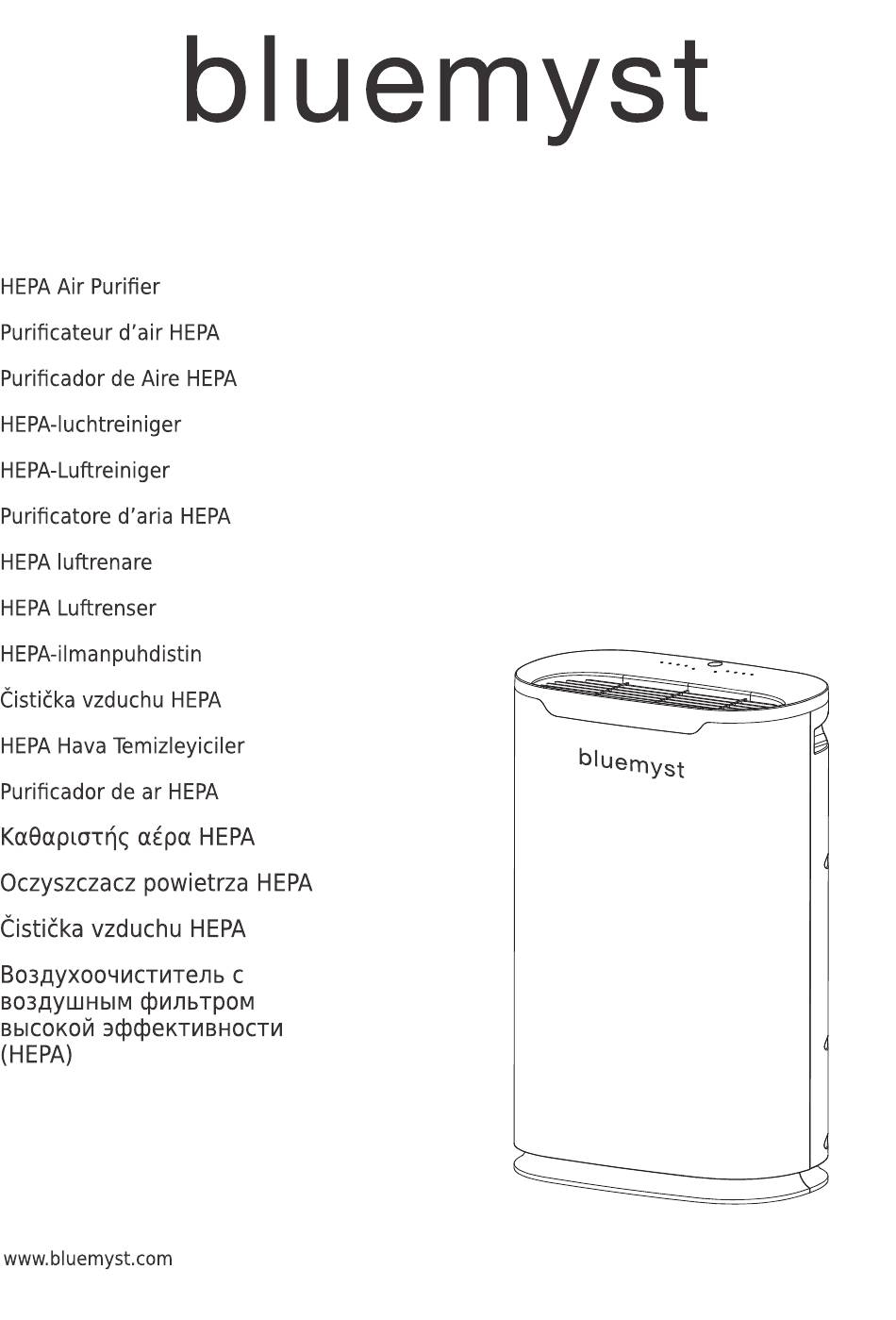 bluemyst

HEPA Air Purifier

Purificateur d’air HEPA

Purificador de Aire HEPA

HEPA-luchtreiniger

HEPA-Luftreiniger

Purificatore d’aria HEPA

HEPA luftrenare

HEPA Luftrenser

HEPA-ilmanpuhdistin

Čistička vzduchu HEPA

HEPA Hava Temizleyiciler

Purificador de ar HEPA

Καθαριστής αέρα HEPA

Oczyszczacz powietrza HEPA

Čistička vzduchu HEPA

Воздухоочиститель с воздушным фильтром высокой эффективности (HEPA)

bluemyst

www.bluemyst.com